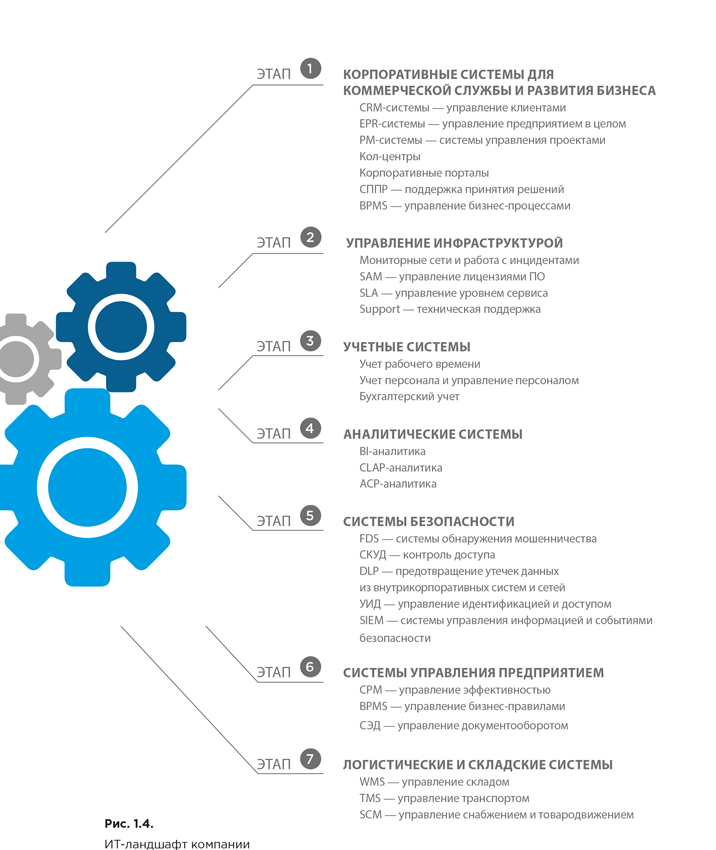 ЭТАП 1 КОРПОРАТИВНЫЕ СИСТЕМЫ ДЛЯ КОММЕРЧЕСКОЙ СЛУЖБЫ И РАЗВИТИЯ БИЗНЕСА
CRM-системы — управление клиентами
EPR-системы — управление предприятием в целом
PM-системы — системы управления проектами
Кол-центры
Корпоративные порталы
СППР — поддержка принятия решений
BPMS — управление бизнес-процессами

ЭТАП 2 УПРАВЛЕНИЕ ИНФРАСТРУКТУРОЙ
Мониторные сети и работа с инцидентами
SAM — управление лицензиями ПО
SLA — управление уровнем сервиса
Support — техническая поддержка

ЭТАП 3 УЧЕТНЫЕ СИСТЕМЫ
Учет рабочего времени
Учет персонала и управление персоналом
Бухгалтерский учет

ЭТАП 4 АНАЛИТИЧЕСКИЕ СИСТЕМЫ
BI-аналитика
CLAP-аналитика
ACP-аналитика

ЭТАП 5 СИСТЕМЫ БЕЗОПАСНОСТИ
FDS — системы обнаружения мошенничества
СКУД — контроль доступа
DLP — предотвращение утечек данных из внутрикорпоративных систем и сетей
УИД — управление идентификацией и доступом
SIEM — системы управления информацией и событиями безопасности

ЭТАП 6 СИСТЕМЫ УПРАВЛЕНИЯ ПРЕДПРИЯТИЕМ
CPM — управление эффективностью
BPMS — управление бизнес-правилами
СЭД — управление документооборотом

ЭТАП 7 ЛОГИСТИЧЕСКИЕ И СКЛАДСКИЕ СИСТЕМЫ
WMS — управление складом
TMS — управление транспортом
SCM — управление снабжением и товародвижением

Рис. 1.4.
ИТ-ландшафт компании